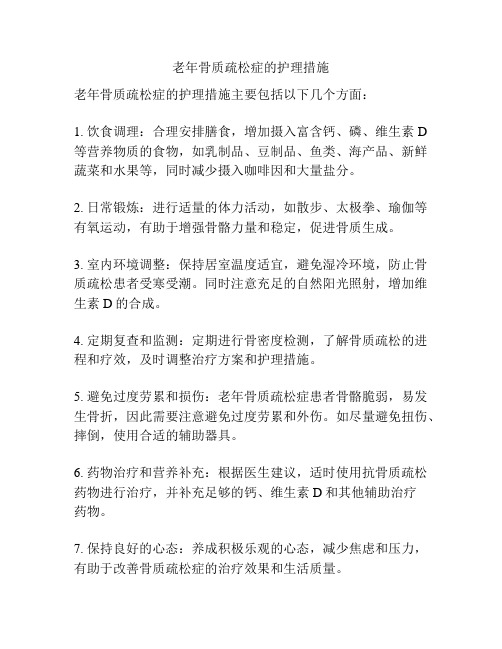 老年骨质疏松症的护理措施

老年骨质疏松症的护理措施主要包括以下几个方面：

1. 饮食调理：合理安排膳食，增加摄入富含钙、磷、维生素 D 等营养物质的食物，如乳制品、豆制品、鱼类、海产品、新鲜蔬菜和水果等，同时减少摄入咖啡因和大量盐分。

2. 日常锻炼：进行适量的体力活动，如散步、太极拳、瑜伽等有氧运动，有助于增强骨骼力量和稳定，促进骨质生成。

3. 室内环境调整：保持居室温度适宜，避免湿冷环境，防止骨质疏松患者受寒受潮。同时注意充足的自然阳光照射，增加维生素 D 的合成。

4. 定期复查和监测：定期进行骨密度检测，了解骨质疏松的进程和疗效，及时调整治疗方案和护理措施。

5. 避免过度劳累和损伤：老年骨质疏松症患者骨骼脆弱，易发生骨折，因此需要注意避免过度劳累和外伤。如尽量避免扭伤、摔倒，使用合适的辅助器具。

6. 药物治疗和营养补充：根据医生建议，适时使用抗骨质疏松药物进行治疗，并补充足够的钙、维生素 D 和其他辅助治疗药物。

7. 保持良好的心态：养成积极乐观的心态，减少焦虑和压力，有助于改善骨质疏松症的治疗效果和生活质量。